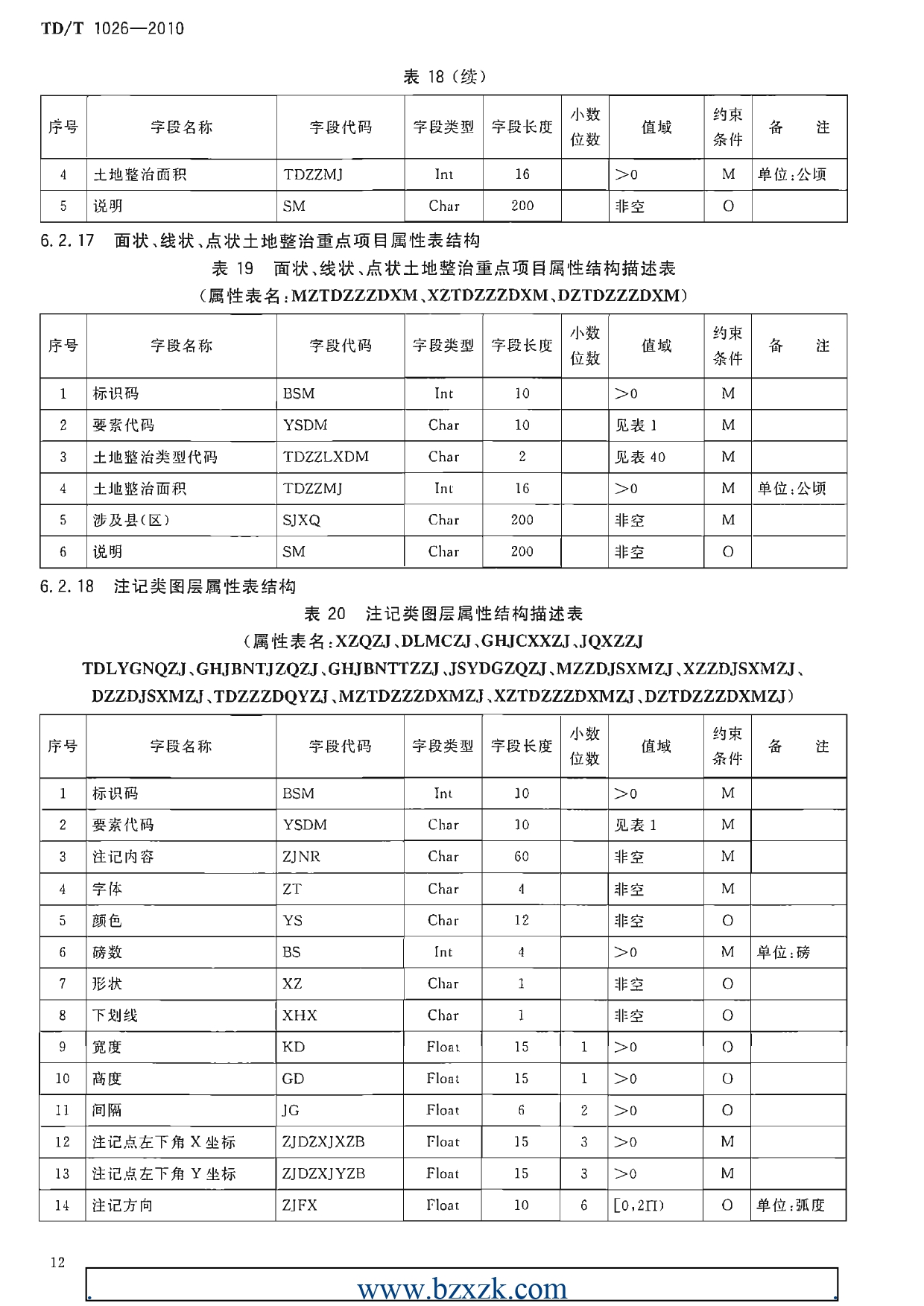 TD/T 1026—2010

表 18（续）

| 序号 | 字段名称 | 字段代码 | 字段类型 | 字段长度 | 小数位数 | 值域 | 约束条件 | 备　注 |
|---|---|---|---|---|---|---|---|---|
| 4 | 土地整治面积 | TDZZMJ | Int | 16 | | >0 | M | 单位:公顷 |
| 5 | 说明 | SM | Char | 200 | | 非空 | O | |

6.2.17　面状、线状、点状土地整治重点项目属性表结构

表 19　面状、线状、点状土地整治重点项目属性结构描述表
（属性表名:MZTDZZZDXM、XZTDZZZDXM、DZTDZZZDXM）

| 序号 | 字段名称 | 字段代码 | 字段类型 | 字段长度 | 小数位数 | 值域 | 约束条件 | 备　注 |
|---|---|---|---|---|---|---|---|---|
| 1 | 标识码 | BSM | Int | 10 | | >0 | M | |
| 2 | 要素代码 | YSDM | Char | 10 | | 见表 1 | M | |
| 3 | 土地整治类型代码 | TDZZLXDM | Char | 2 | | 见表 40 | M | |
| 4 | 土地整治面积 | TDZZMJ | Int | 16 | | >0 | M | 单位:公顷 |
| 5 | 涉及县(区) | SJXQ | Char | 200 | | 非空 | M | |
| 6 | 说明 | SM | Char | 200 | | 非空 | O | |

6.2.18　注记类图层属性表结构

表 20　注记类图层属性结构描述表
（属性表名:XZQZJ、DLMCZJ、GHJCXXZJ、JQXZZJ
TDLYGNQZJ、GHJBNTJZQZJ、GHJBNTTZZJ、JSYDGZQZJ、MZZDJSXMZJ、XZZDJSXMZJ、DZZDJSXMZJ、TDZZZDQYZJ、MZTDZZZDXMZJ、XZTDZZZDXMZJ、DZTDZZZDXMZJ）

| 序号 | 字段名称 | 字段代码 | 字段类型 | 字段长度 | 小数位数 | 值域 | 约束条件 | 备　注 |
|---|---|---|---|---|---|---|---|---|
| 1 | 标识码 | BSM | Int | 10 | | >0 | M | |
| 2 | 要素代码 | YSDM | Char | 10 | | 见表 1 | M | |
| 3 | 注记内容 | ZJNR | Char | 60 | | 非空 | M | |
| 4 | 字体 | ZT | Char | 4 | | 非空 | M | |
| 5 | 颜色 | YS | Char | 12 | | 非空 | O | |
| 6 | 磅数 | BS | Int | 4 | | >0 | M | 单位:磅 |
| 7 | 形状 | XZ | Char | 1 | | 非空 | O | |
| 8 | 下划线 | XHX | Char | 1 | | 非空 | O | |
| 9 | 宽度 | KD | Float | 15 | 1 | >0 | O | |
| 10 | 高度 | GD | Float | 15 | 1 | >0 | O | |
| 11 | 间隔 | JG | Float | 6 | 2 | >0 | O | |
| 12 | 注记点左下角 X 坐标 | ZJDZXJXZB | Float | 15 | 3 | >0 | M | |
| 13 | 注记点左下角 Y 坐标 | ZJDZXJYZB | Float | 15 | 3 | >0 | M | |
| 14 | 注记方向 | ZJFX | Float | 10 | 6 | [0,2Π) | O | 单位:弧度 |

12

www.bzxzk.com